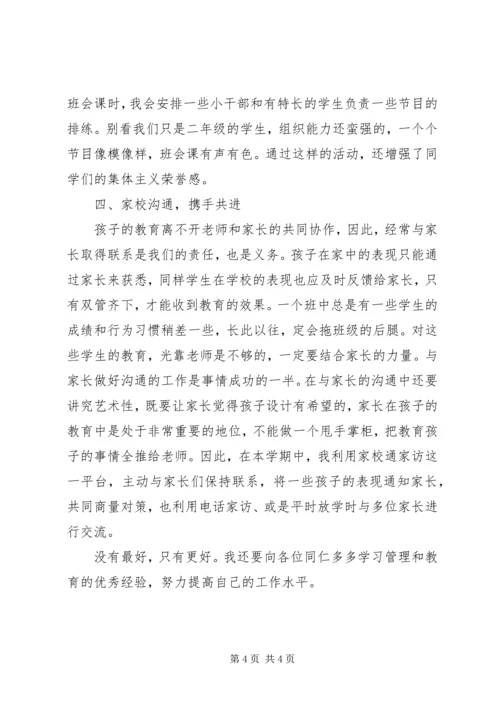 班会课时，我会安排一些小干部和有特长的学生负责一些节目的排练。别看我们只是二年级的学生，组织能力还蛮强的，一个个节目像模像样，班会课有声有色。通过这样的活动，还增强了同学们的集体主义荣誉感。

四、家校沟通，携手共进

孩子的教育离不开老师和家长的共同协作，因此，经常与家长取得联系是我们的责任，也是义务。孩子在家中的表现只能通过家长来获悉，同样学生在学校的表现也应及时反馈给家长，只有双管齐下，才能收到教育的效果。一个班中总是有一些学生的成绩和行为习惯稍差一些，长此以往，定会拖班级的后腿。对这些学生的教育，光靠老师是不够的，一定要结合家长的力量。与家长做好沟通的工作是事情成功的一半。在与家长的沟通中还要讲究艺术性，既要让家长觉得孩子设计有希望的，家长在孩子的教育中是处于非常重要的地位，不能做一个甩手掌柜，把教育孩子的事情全推给老师。因此，在本学期中，我利用家校通家访这一平台，主动与家长们保持联系，将一些孩子的表现通知家长，共同商量对策，也利用电话家访、或是平时放学时与多位家长进行交流。

没有最好，只有更好。我还要向各位同仁多多学习管理和教育的优秀经验，努力提高自己的工作水平。

第 4 页 共 4 页